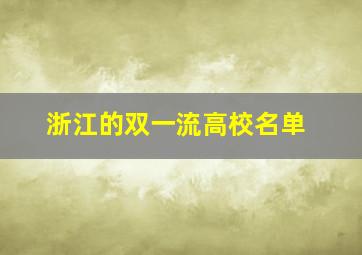 浙江的双一流高校名单